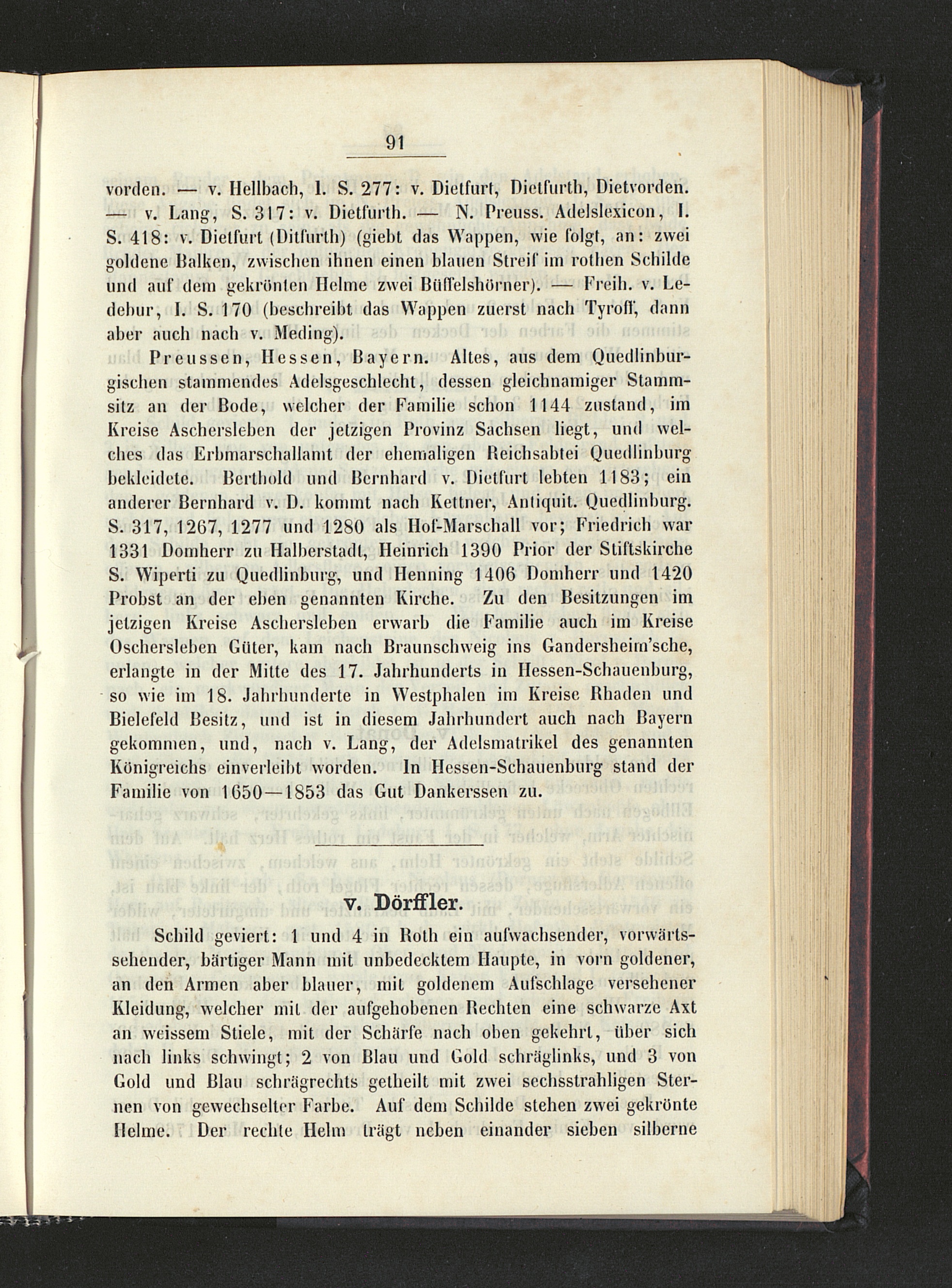 91

vorden. — v. Hellbach, I. S. 277: v. Dietfurt, Dietfurth, Dietvorden. — v. Lang, S. 317: v. Dietfurth. — N. Preuss. Adelslexicon, I. S. 418: v. Dietfurt (Ditfurth) (giebt das Wappen, wie folgt, an: zwei goldene Balken, zwischen ihnen einen blauen Streif im rothen Schilde und auf dem gekrönten Helme zwei Büffelshörner). — Freih. v. Ledebur, I. S. 170 (beschreibt das Wappen zuerst nach Tyroff, dann aber auch nach v. Meding).

Preussen, Hessen, Bayern. Altes, aus dem Quedlinburgischen stammendes Adelsgeschlecht, dessen gleichnamiger Stammsitz an der Bode, welcher der Familie schon 1144 zustand, im Kreise Aschersleben der jetzigen Provinz Sachsen liegt, und welches das Erbmarschallamt der ehemaligen Reichsabtei Quedlinburg bekleidete. Berthold und Bernhard v. Dietfurt lebten 1183; ein anderer Bernhard v. D. kommt nach Kettner, Antiquit. Quedlinburg. S. 317, 1267, 1277 und 1280 als Hof-Marschall vor; Friedrich war 1331 Domherr zu Halberstadt, Heinrich 1390 Prior der Stiftskirche S. Wiperti zu Quedlinburg, und Henning 1406 Domherr und 1420 Probst an der eben genannten Kirche. Zu den Besitzungen im jetzigen Kreise Aschersleben erwarb die Familie auch im Kreise Oschersleben Güter, kam nach Braunschweig ins Gandersheim'sche, erlangte in der Mitte des 17. Jahrhunderts in Hessen-Schauenburg, so wie im 18. Jahrhunderte in Westphalen im Kreise Rhaden und Bielefeld Besitz, und ist in diesem Jahrhundert auch nach Bayern gekommen, und, nach v. Lang, der Adelsmatrikel des genannten Königreichs einverleibt worden. In Hessen-Schauenburg stand der Familie von 1650—1853 das Gut Dankerssen zu.

v. Dörffler.

Schild geviert: 1 und 4 in Roth ein aufwachsender, vorwärtssehender, bärtiger Mann mit unbedecktem Haupte, in vorn goldener, an den Armen aber blauer, mit goldenem Aufschlage versehener Kleidung, welcher mit der aufgehobenen Rechten eine schwarze Axt an weissem Stiele, mit der Schärfe nach oben gekehrt, über sich nach links schwingt; 2 von Blau und Gold schräglinks, und 3 von Gold und Blau schrägrechts getheilt mit zwei sechsstrahligen Sternen von gewechselter Farbe. Auf dem Schilde stehen zwei gekrönte Helme. Der rechte Helm trägt neben einander sieben silberne